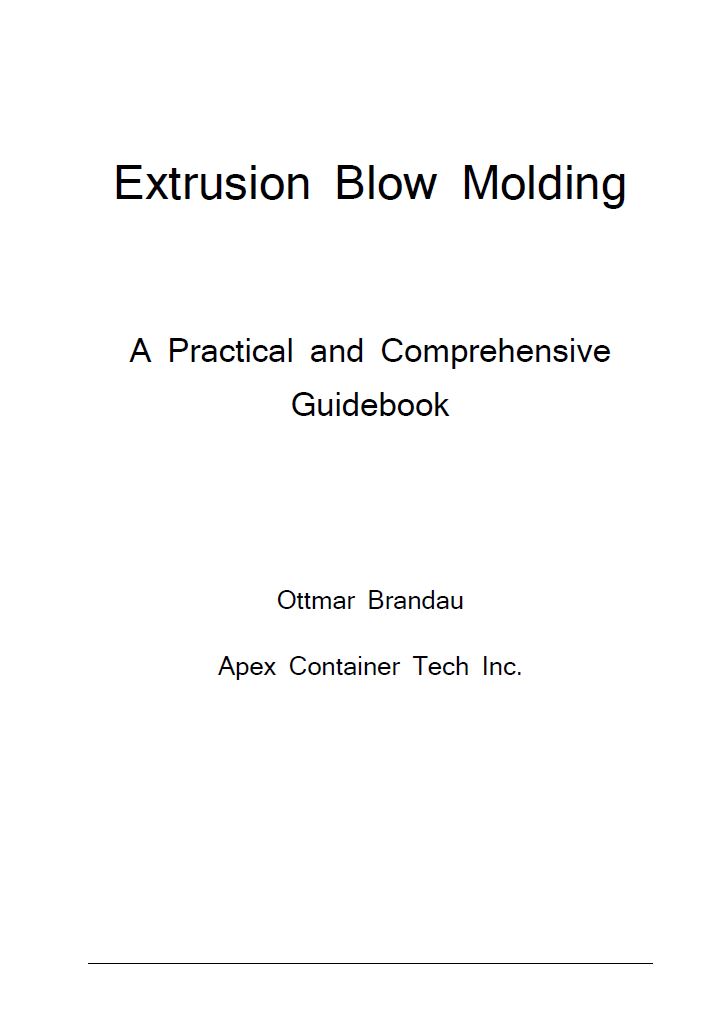 Extrusion Blow Molding

A Practical and Comprehensive Guidebook

Ottmar Brandau

Apex Container Tech Inc.